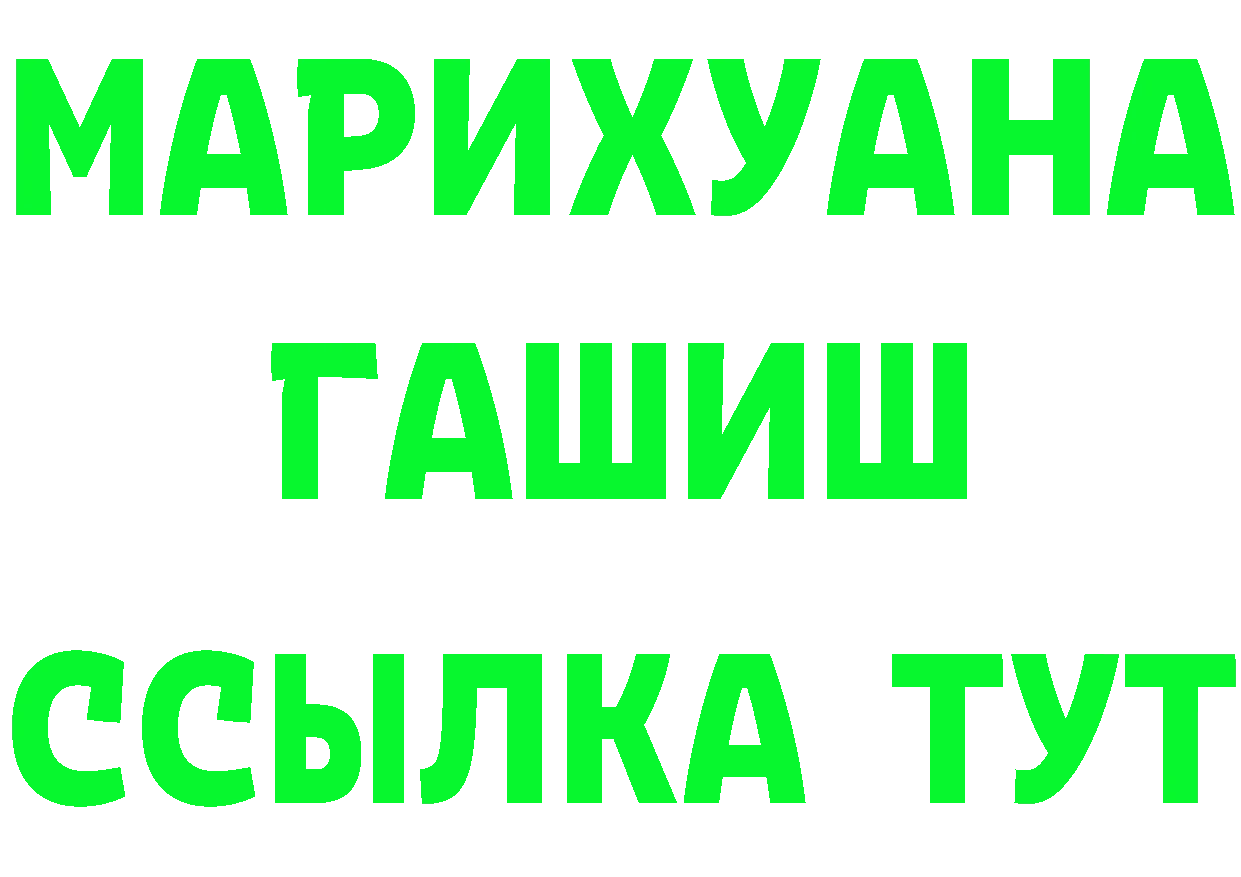 МАРИХУАНА
ГАШИШ
ССЫЛКА ТУТ